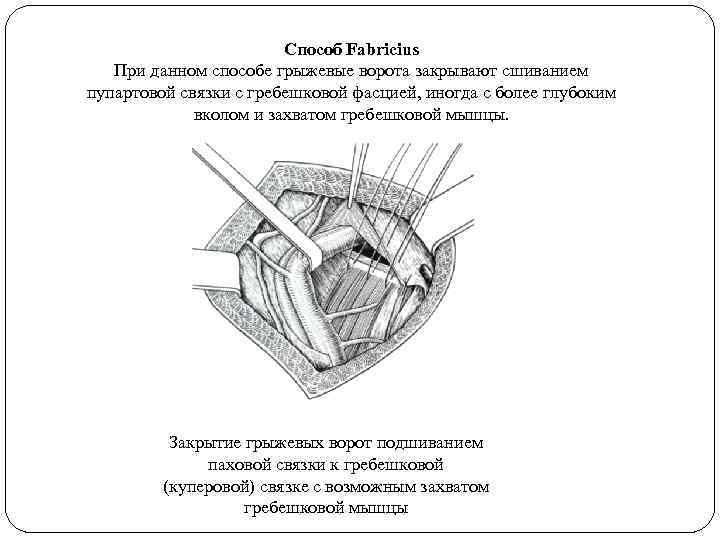 Способ Fabricius
При данном способе грыжевые ворота закрывают сшиванием пупартовой связки с гребешковой фасцией, иногда с более глубоким вколом и захватом гребешковой мышцы.

Закрытие грыжевых ворот подшиванием паховой связки к гребешковой (куперовой) связке с возможным захватом гребешковой мышцы